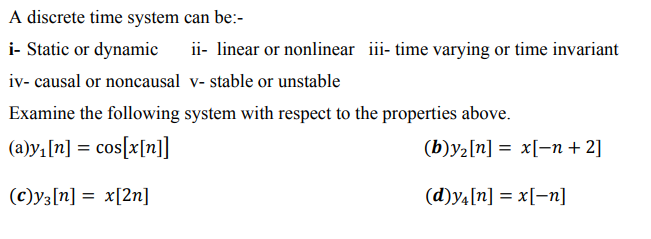 A discrete time system can be:-

i- Static or dynamic ii- linear or nonlinear iii- time varying or time invariant

iv- causal or noncausal v- stable or unstable

Examine the following system with respect to the properties above.

(a)$y_1[n] = \cos[x[n]]$ (b)$y_2[n] = x[-n+2]$

(c)$y_3[n] = x[2n]$ (d)$y_4[n] = x[-n]$